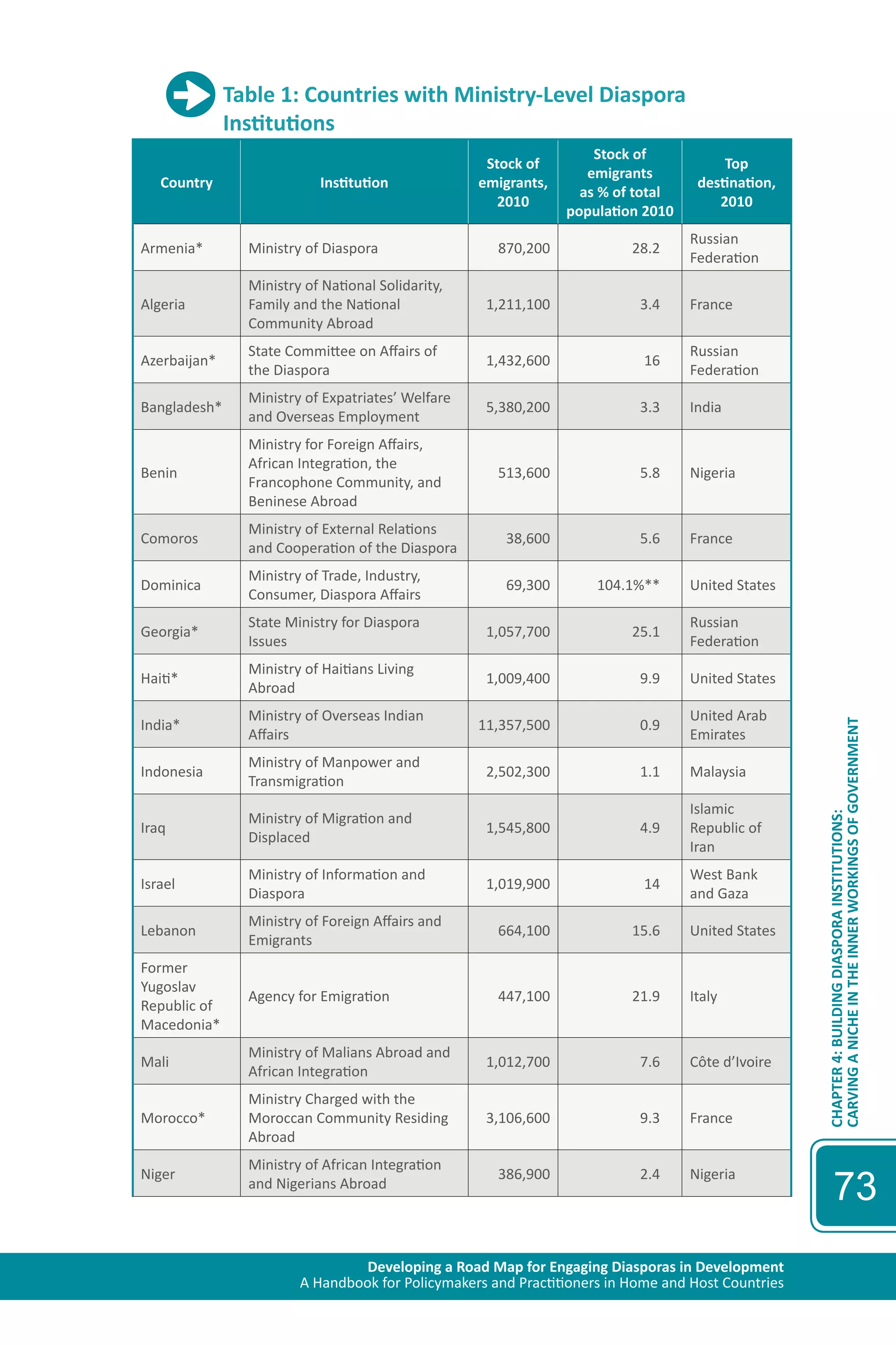 Table 1: Countries with Ministry-Level Diaspora Institutions

| Country | Institution | Stock of emigrants, 2010 | Stock of emigrants as % of total population 2010 | Top destination, 2010 |
|---|---|---|---|---|
| Armenia* | Ministry of Diaspora | 870,200 | 28.2 | Russian Federation |
| Algeria | Ministry of National Solidarity, Family and the National Community Abroad | 1,211,100 | 3.4 | France |
| Azerbaijan* | State Committee on Affairs of the Diaspora | 1,432,600 | 16 | Russian Federation |
| Bangladesh* | Ministry of Expatriates' Welfare and Overseas Employment | 5,380,200 | 3.3 | India |
| Benin | Ministry for Foreign Affairs, African Integration, the Francophone Community, and Beninese Abroad | 513,600 | 5.8 | Nigeria |
| Comoros | Ministry of External Relations and Cooperation of the Diaspora | 38,600 | 5.6 | France |
| Dominica | Ministry of Trade, Industry, Consumer, Diaspora Affairs | 69,300 | 104.1%** | United States |
| Georgia* | State Ministry for Diaspora Issues | 1,057,700 | 25.1 | Russian Federation |
| Haiti* | Ministry of Haitians Living Abroad | 1,009,400 | 9.9 | United States |
| India* | Ministry of Overseas Indian Affairs | 11,357,500 | 0.9 | United Arab Emirates |
| Indonesia | Ministry of Manpower and Transmigration | 2,502,300 | 1.1 | Malaysia |
| Iraq | Ministry of Migration and Displaced | 1,545,800 | 4.9 | Islamic Republic of Iran |
| Israel | Ministry of Information and Diaspora | 1,019,900 | 14 | West Bank and Gaza |
| Lebanon | Ministry of Foreign Affairs and Emigrants | 664,100 | 15.6 | United States |
| Former Yugoslav Republic of Macedonia* | Agency for Emigration | 447,100 | 21.9 | Italy |
| Mali | Ministry of Malians Abroad and African Integration | 1,012,700 | 7.6 | Côte d'Ivoire |
| Morocco* | Ministry Charged with the Moroccan Community Residing Abroad | 3,106,600 | 9.3 | France |
| Niger | Ministry of African Integration and Nigerians Abroad | 386,900 | 2.4 | Nigeria |

CHAPTER 4: BUILDING DIASPORA INSTITUTIONS: CARVING A NICHE IN THE INNER WORKINGS OF GOVERNMENT

73

Developing a Road Map for Engaging Diasporas in Development
A Handbook for Policymakers and Practitioners in Home and Host Countries